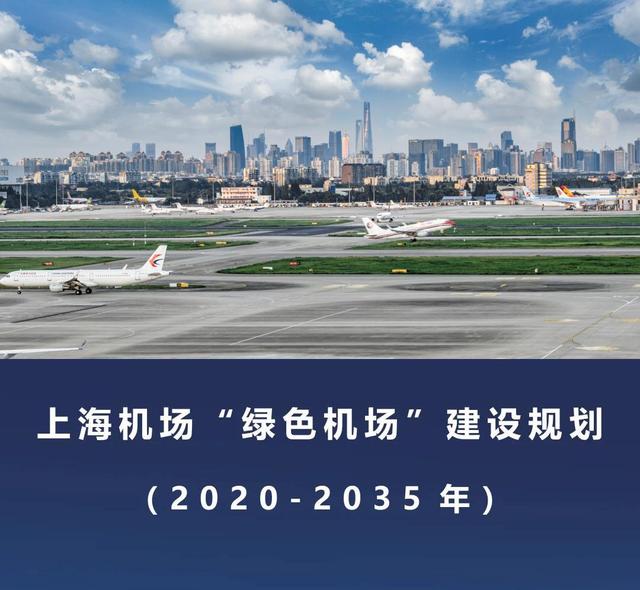 上海机场“绿色机场”建设规划

(2020-2035年)